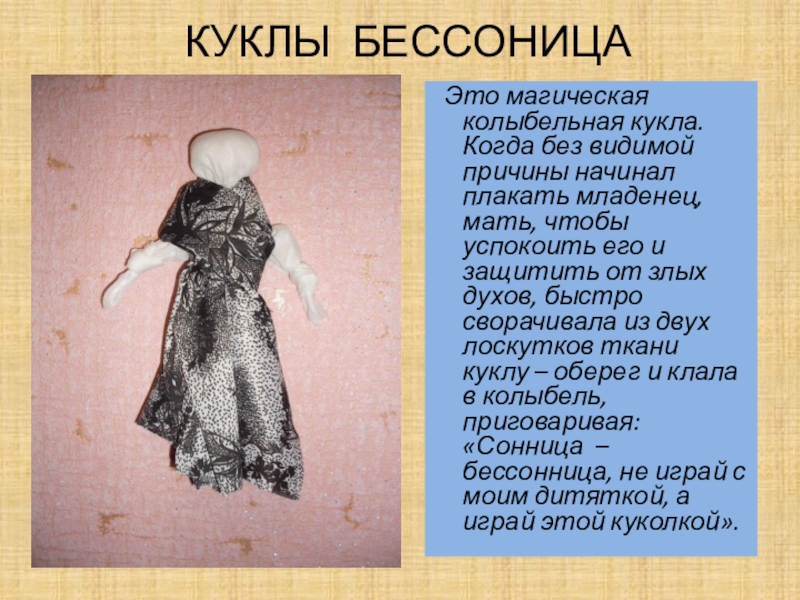 КУКЛЫ БЕССОНИЦА

Это магическая колыбельная кукла. Когда без видимой причины начинал плакать младенец, мать, чтобы успокоить его и защитить от злых духов, быстро сворачивала из двух лоскутков ткани куклу – оберег и клала в колыбель, приговаривая: «Сонница – бессонница, не играй с моим дитяткой, а играй этой куколкой».